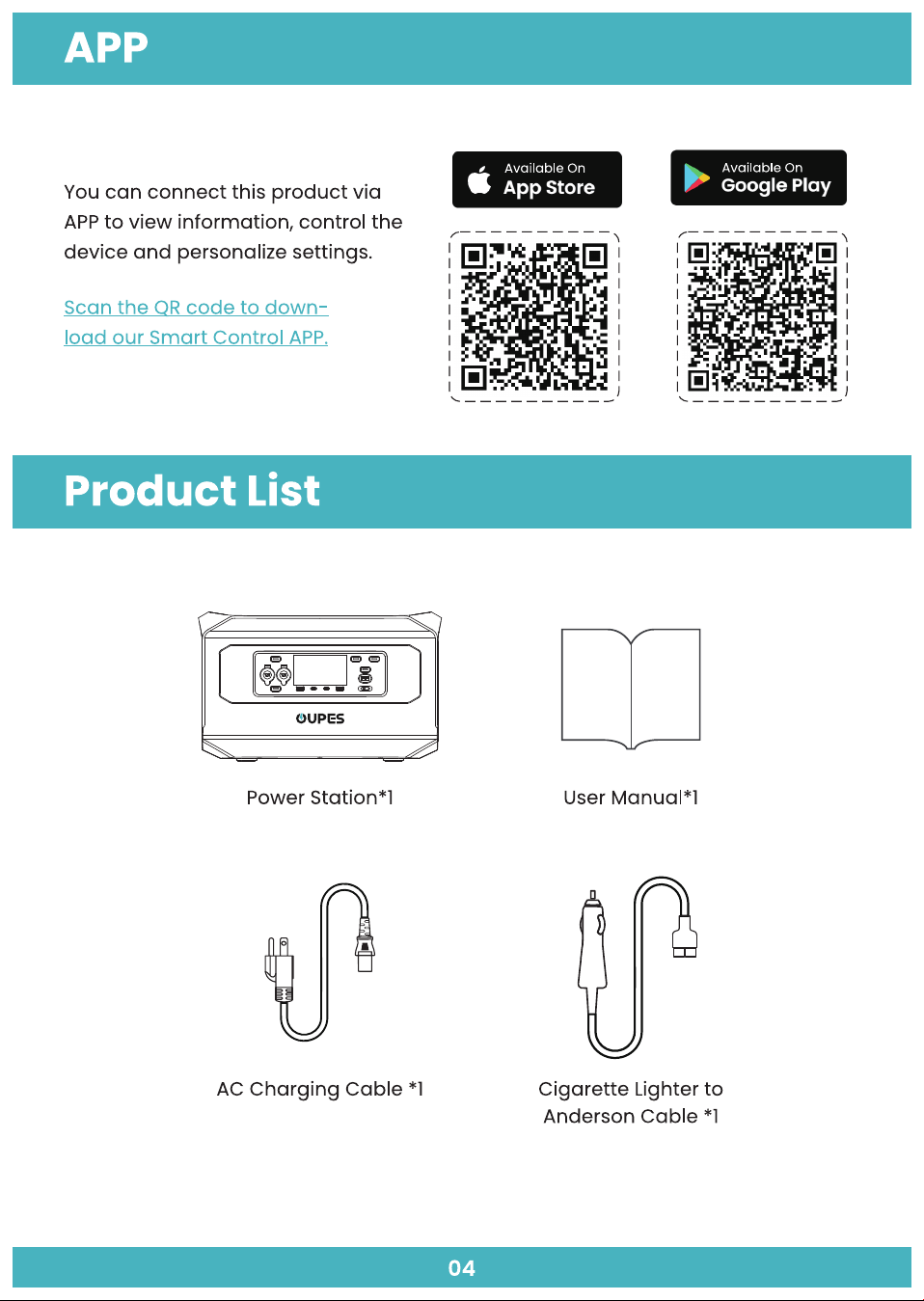 APP

You can connect this product via APP to view information, control the device and personalize settings.

Scan the QR code to download our Smart Control APP.

Available On
App Store

Available On
Google Play

Product List

OUPES

Power Station*1

User Manual*1

AC Charging Cable *1

Cigarette Lighter to Anderson Cable *1

04